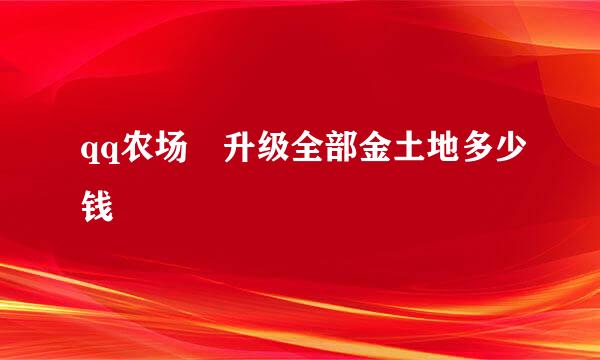 qq农场　升级全部金土地多少钱